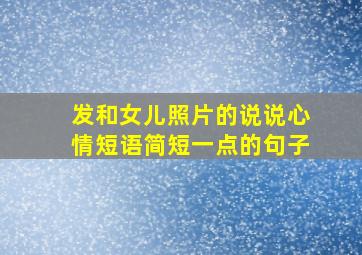 发和女儿照片的说说心情短语简短一点的句子